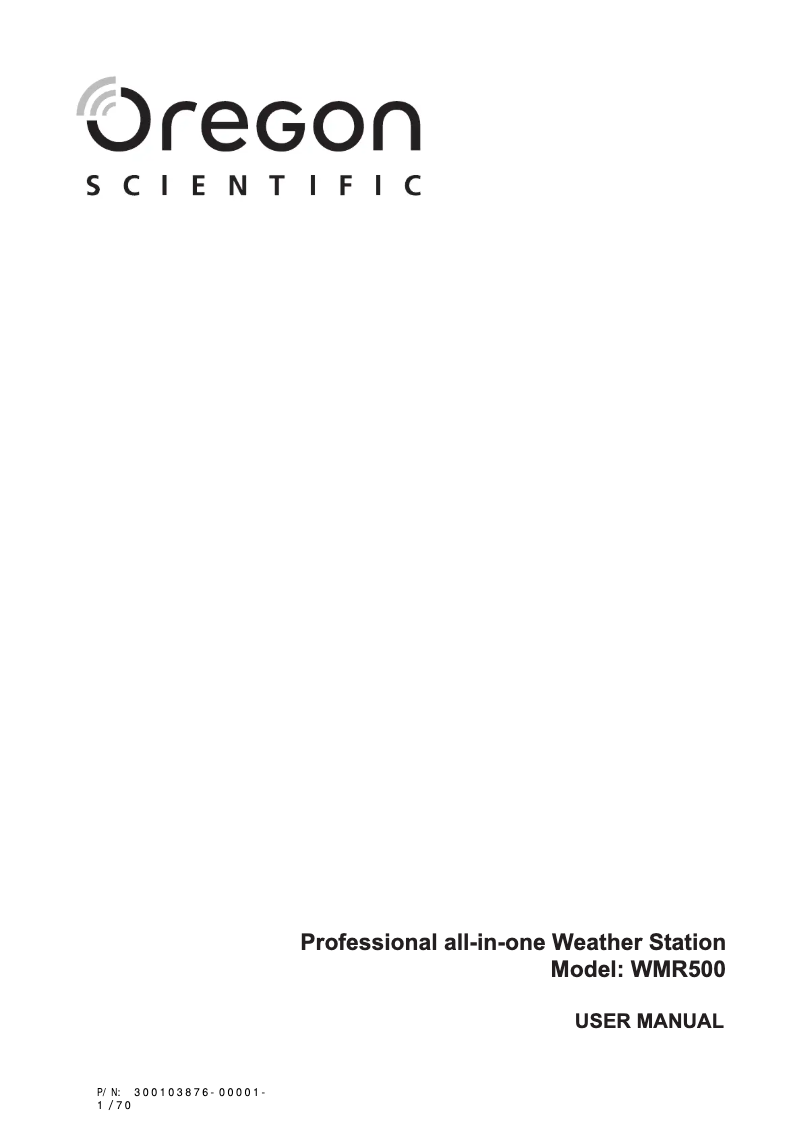 oregon
SCIENTIFIC

Professional all-in-one Weather Station
Model: WMR500

USER MANUAL

P/N: 300103876-00001-
1/70